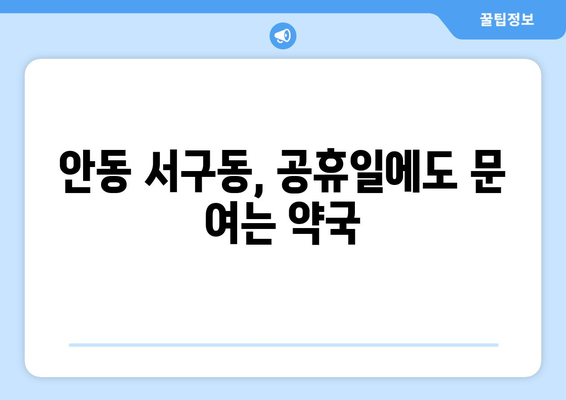 꿀팁정보

안동 서구동, 공휴일에도 문 여는 약국